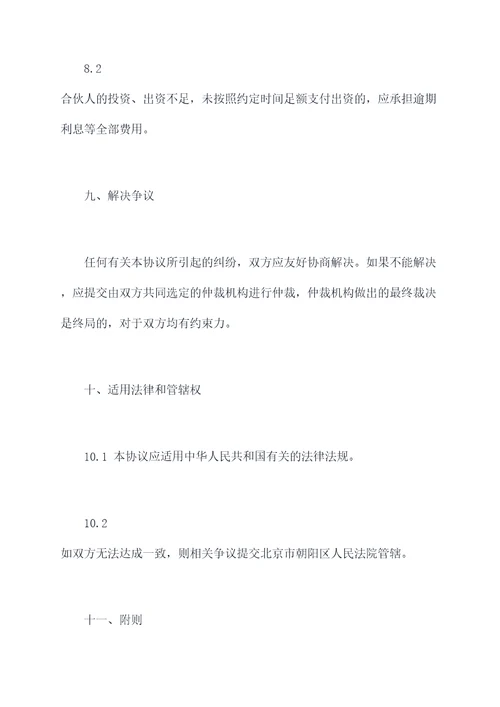 8.2

合伙人的投资、出资不足，未按照约定时间足额支付出资的，应承担逾期利息等全部费用。

九、解决争议

任何有关本协议所引起的纠纷，双方应友好协商解决。如果不能解决，应提交由双方共同选定的仲裁机构进行仲裁，仲裁机构做出的最终裁决是终局的，对于双方均有约束力。

十、适用法律和管辖权

10.1 本协议应适用中华人民共和国有关的法律法规。

10.2

如双方无法达成一致，则相关争议提交北京市朝阳区人民法院管辖。

十一、附则